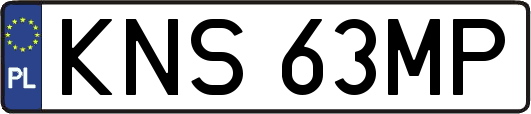 PL
KNS 63MP